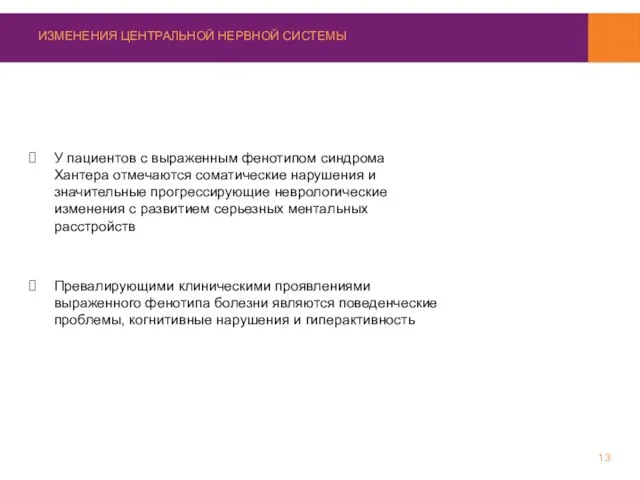 ИЗМЕНЕНИЯ ЦЕНТРАЛЬНОЙ НЕРВНОЙ СИСТЕМЫ

У пациентов с выраженным фенотипом синдрома Хантера отмечаются соматические нарушения и значительные прогрессирующие неврологические изменения с развитием серьезных ментальных расстройств

Превалирующими клиническими проявлениями выраженного фенотипа болезни являются поведенческие проблемы, когнитивные нарушения и гиперактивность

13